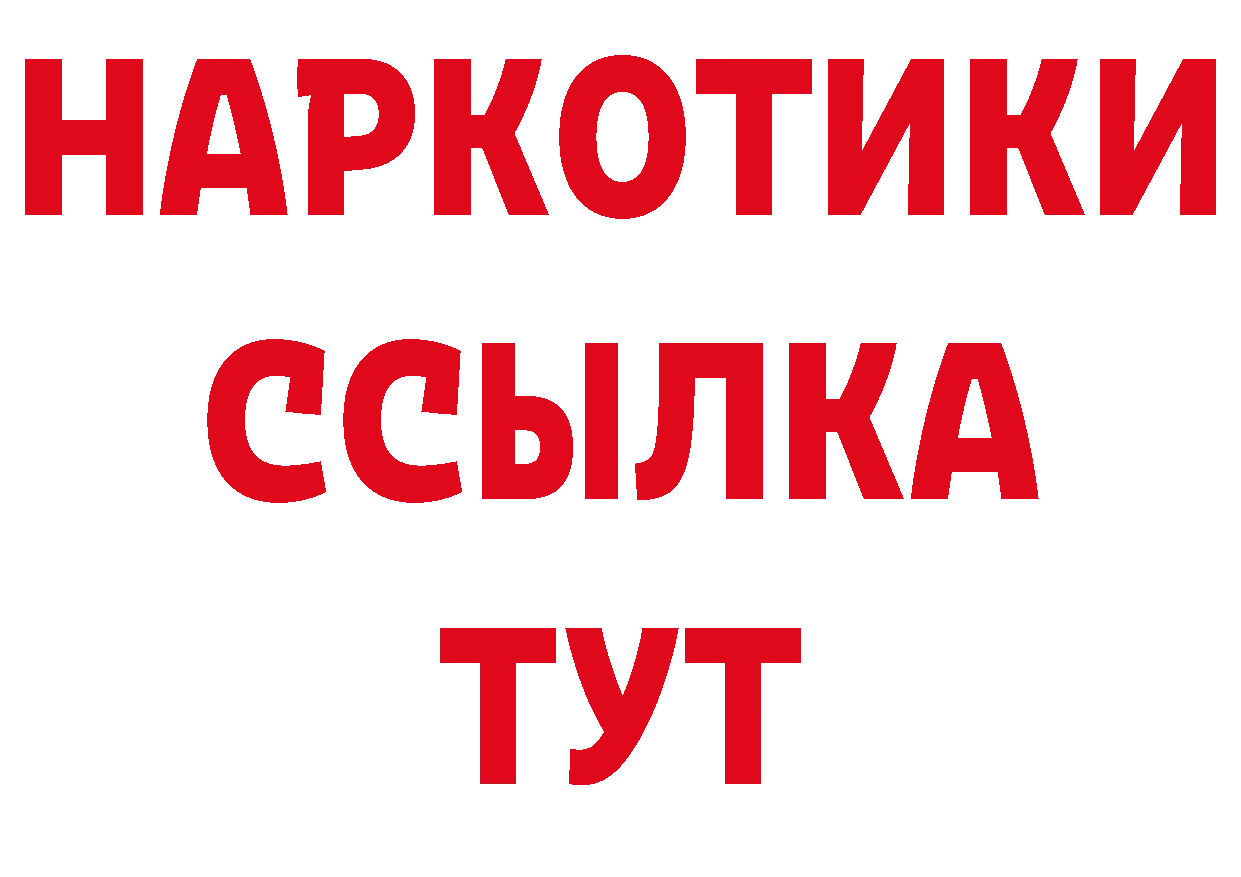 НАРКОТИКИ
ССЫЛКА
ТУТ